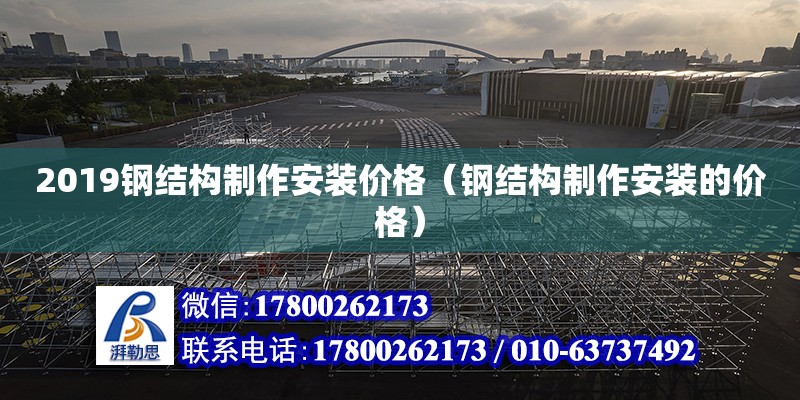 2019钢结构制作安装价格（钢结构制作安装的价格）

湃勒思

微信：17800262173

联系电话：17800262173 / 010-63737492